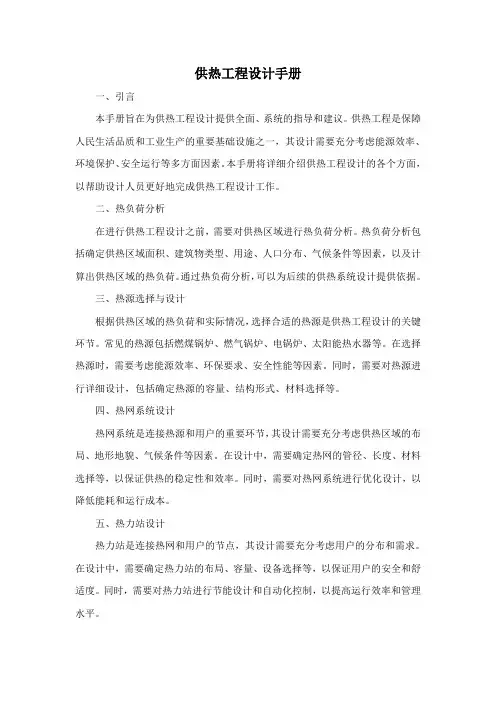 供热工程设计手册

一、引言

本手册旨在为供热工程设计提供全面、系统的指导和建议。供热工程是保障人民生活品质和工业生产的重要基础设施之一，其设计需要充分考虑能源效率、环境保护、安全运行等多方面因素。本手册将详细介绍供热工程设计的各个方面，以帮助设计人员更好地完成供热工程设计工作。

二、热负荷分析

在进行供热工程设计之前，需要对供热区域进行热负荷分析。热负荷分析包括确定供热区域面积、建筑物类型、用途、人口分布、气候条件等因素，以及计算出供热区域的热负荷。通过热负荷分析，可以为后续的供热系统设计提供依据。

三、热源选择与设计

根据供热区域的热负荷和实际情况，选择合适的热源是供热工程设计的关键环节。常见的热源包括燃煤锅炉、燃气锅炉、电锅炉、太阳能热水器等。在选择热源时，需要考虑能源效率、环保要求、安全性能等因素。同时，需要对热源进行详细设计，包括确定热源的容量、结构形式、材料选择等。

四、热网系统设计

热网系统是连接热源和用户的重要环节，其设计需要充分考虑供热区域的布局、地形地貌、气候条件等因素。在设计中，需要确定热网的管径、长度、材料选择等，以保证供热的稳定性和效率。同时，需要对热网系统进行优化设计，以降低能耗和运行成本。

五、热力站设计

热力站是连接热网和用户的节点，其设计需要充分考虑用户的分布和需求。在设计中，需要确定热力站的布局、容量、设备选择等，以保证用户的安全和舒适度。同时，需要对热力站进行节能设计和自动化控制，以提高运行效率和管理水平。